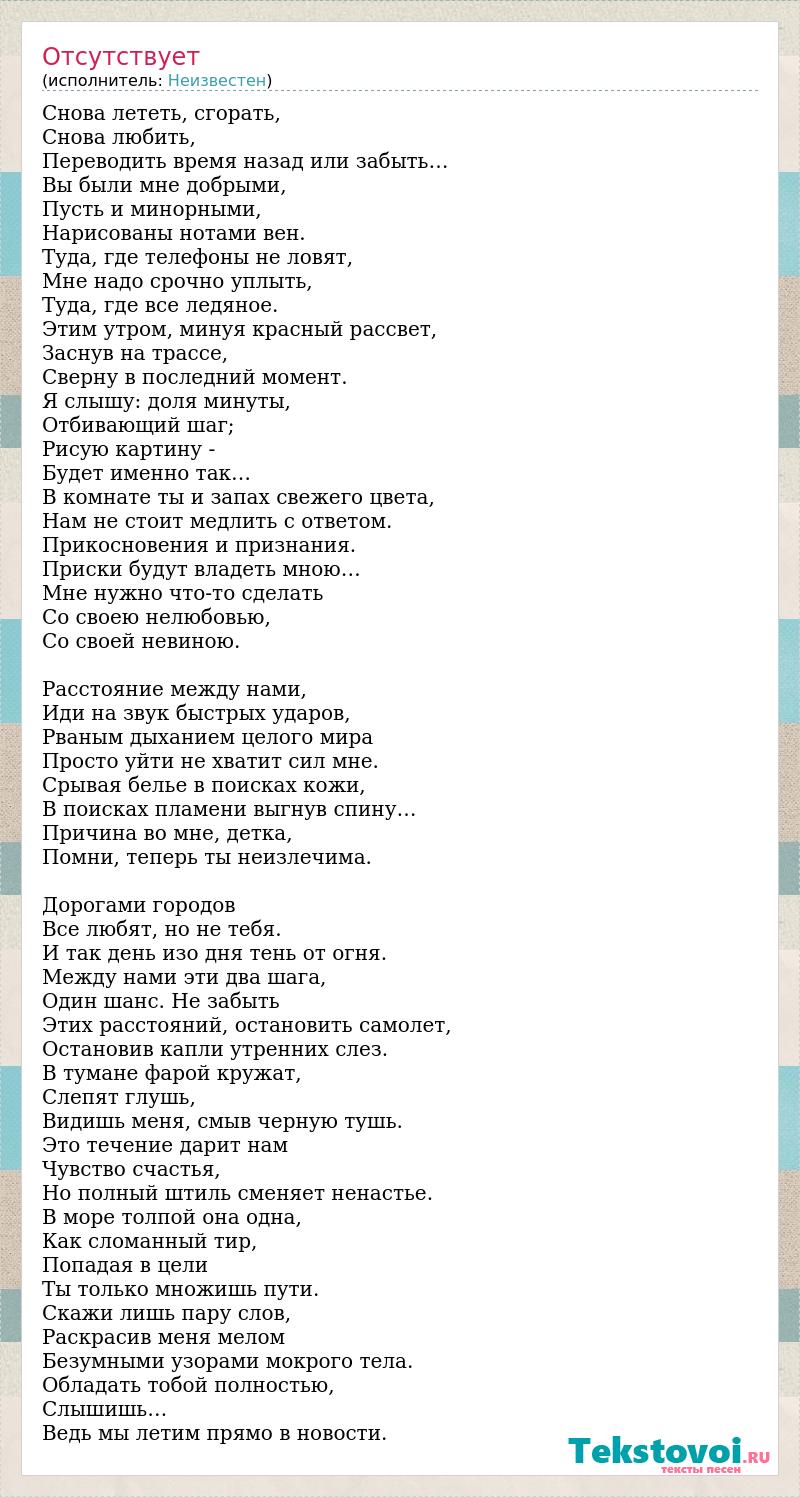 Отсутствует
(исполнитель: Неизвестен)

Снова лететь, сгорать,
Снова любить,
Переводить время назад или забыть…
Вы были мне добрыми,
Пусть и минорными,
Нарисованы нотами вен.
Туда, где телефоны не ловят,
Мне надо срочно уплыть,
Туда, где все ледяное.
Этим утром, минуя красный рассвет,
Заснув на трассе,
Сверну в последний момент.
Я слышу: доля минуты,
Отбивающий шаг;
Рисую картину -
Будет именно так…
В комнате ты и запах свежего цвета,
Нам не стоит медлить с ответом.
Прикосновения и признания.
Приски будут владеть мною…
Мне нужно что-то сделать
Со своею нелюбовью,
Со своей невиною.

Расстояние между нами,
Иди на звук быстрых ударов,
Рваным дыханием целого мира
Просто уйти не хватит сил мне.
Срывая белье в поисках кожи,
В поисках пламени выгнув спину…
Причина во мне, детка,
Помни, теперь ты неизлечима.

Дорогами городов
Все любят, но не тебя.
И так день изо дня тень от огня.
Между нами эти два шага,
Один шанс. Не забыть
Этих расстояний, остановить самолет,
Остановив капли утренних слез.
В тумане фарой кружат,
Слепят глушь,
Видишь меня, смыв черную тушь.
Это течение дарит нам
Чувство счастья,
Но полный штиль сменяет ненастье.
В море толпой она одна,
Как сломанный тир,
Попадая в цели
Ты только множишь пути.
Скажи лишь пару слов,
Раскрасив меня мелом
Безумными узорами мокрого тела.
Обладать тобой полностью,
Слышишь…
Ведь мы летим прямо в новости.

Tekstovoi.RU
тексты песен